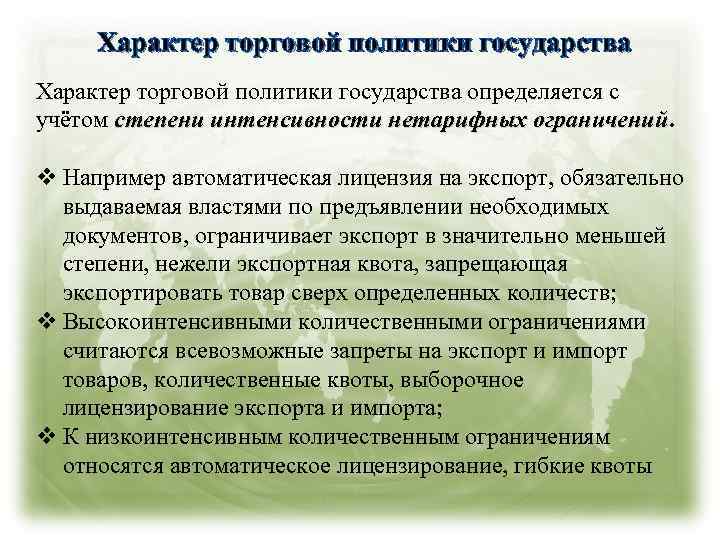 Характер торговой политики государства

Характер торговой политики государства определяется с учётом степени интенсивности нетарифных ограничений.

❖ Например автоматическая лицензия на экспорт, обязательно выдаваемая властями по предъявлении необходимых документов, ограничивает экспорт в значительно меньшей степени, нежели экспортная квота, запрещающая экспортировать товар сверх определенных количеств;
❖ Высокоинтенсивными количественными ограничениями считаются всевозможные запреты на экспорт и импорт товаров, количественные квоты, выборочное лицензирование экспорта и импорта;
❖ К низкоинтенсивным количественным ограничениям относятся автоматическое лицензирование, гибкие квоты